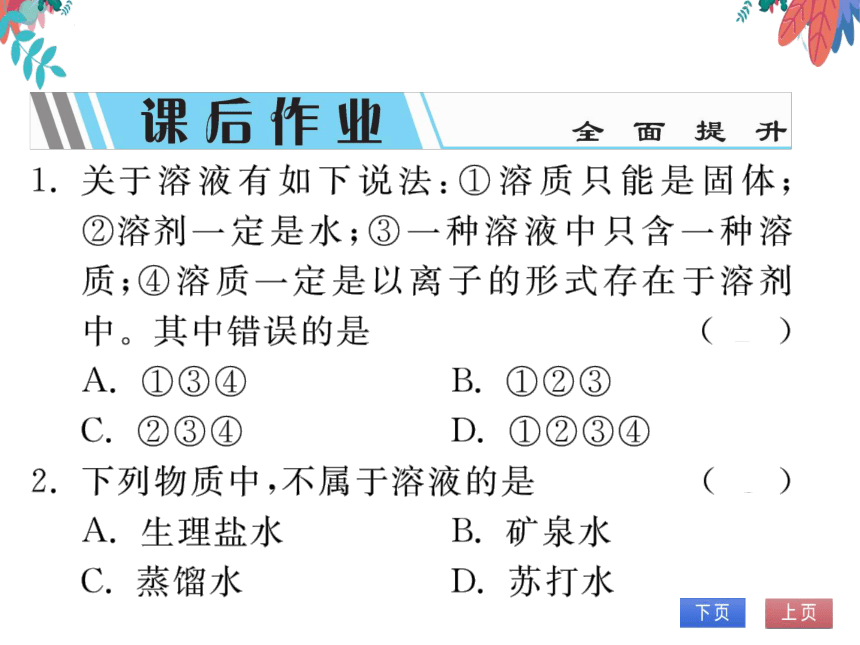 课后作业 全面提升

1. 关于溶液有如下说法：①溶质只能是固体；②溶剂一定是水；③一种溶液中只含一种溶质；④溶质一定是以离子的形式存在于溶剂中。其中错误的是 （ ）

A. ①③④
B. ①②③
C. ②③④
D. ①②③④

2. 下列物质中，不属于溶液的是 （ ）

A. 生理盐水
B. 矿泉水
C. 蒸馏水
D. 苏打水

下页 上页